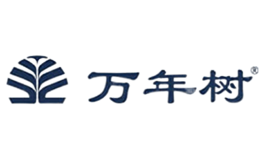 万年树®